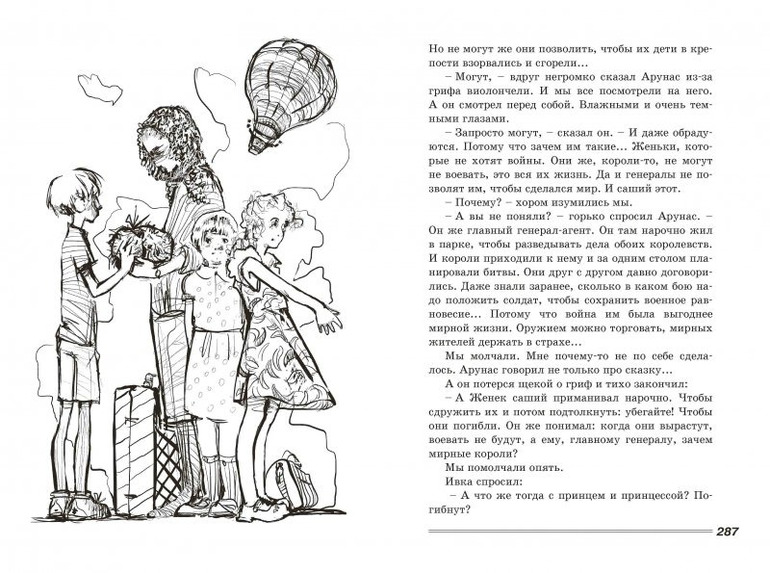 Но не могут же они позволить, чтобы их дети в крепости взорвались и сгорели…

– Могут, – вдруг негромко сказал Арунас из-за грифа виолончели. И мы все посмотрели на него. А он смотрел перед собой. Влажными и очень темными глазами.

– Запросто могут, – сказал он. – И даже обрадуются. Потому что зачем им такие… Женьки, которые не хотят войны. Они же, короли-то, не могут не воевать, это вся их жизнь. Да и генералы не позволят им, чтобы сделался мир. И саший этот.

– Почему? – хором изумились мы.

– А вы не поняли? – горько спросил Арунас. – Он же главный генерал-агент. Он там нарочно жил в парке, чтобы разведывать дела обоих королевств. И короли приходили к нему и за одним столом планировали битвы. Они друг с другом давно договорились. Даже знали заранее, сколько в каком бою надо положить солдат, чтобы сохранить военное равновесие… Потому что война им была выгоднее мирной жизни. Оружием можно торговать, мирных жителей держать в страхе…

Мы молчали. Мне почему-то не по себе сделалось. Арунас говорил не только про сказку…

А он потерся щекой о гриф и тихо закончил:

– А Женек саший приманивал нарочно. Чтобы сдружить их и потом подтолкнуть: убегайте! Чтобы они погибли. Он же понимал: когда они вырастут, воевать не будут, а ему, главному генералу, зачем мирные короли?

Мы помолчали опять.

Ивка спросил:

– А что же тогда с принцем и принцессой? Погибнут?

287